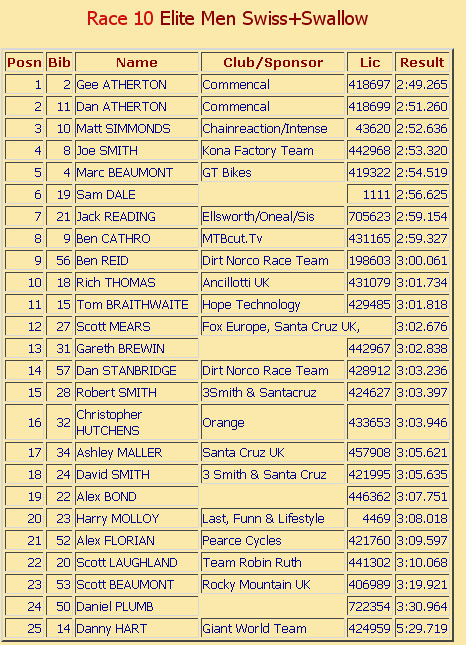 Race 10 Elite Men Swiss+Swallow

| Posn | Bib | Name | Club/Sponsor | Lic | Result |
|---|---|---|---|---|---|
| 1 | 2 | Gee ATHERTON | Commencal | 418697 | 2:49.265 |
| 2 | 11 | Dan ATHERTON | Commencal | 418699 | 2:51.260 |
| 3 | 10 | Matt SIMMONDS | Chainreaction/Intense | 43620 | 2:52.636 |
| 4 | 8 | Joe SMITH | Kona Factory Team | 442968 | 2:53.320 |
| 5 | 4 | Marc BEAUMONT | GT Bikes | 419322 | 2:54.519 |
| 6 | 19 | Sam DALE | | 1111 | 2:56.625 |
| 7 | 21 | Jack READING | Ellsworth/Oneal/Sis | 705623 | 2:59.154 |
| 8 | 9 | Ben CATHRO | MTBcut.Tv | 431165 | 2:59.327 |
| 9 | 56 | Ben REID | Dirt Norco Race Team | 198603 | 3:00.061 |
| 10 | 18 | Rich THOMAS | Ancillotti UK | 431079 | 3:01.734 |
| 11 | 15 | Tom BRAITHWAITE | Hope Technology | 429485 | 3:01.818 |
| 12 | 27 | Scott MEARS | Fox Europe, Santa Cruz UK, | | 3:02.676 |
| 13 | 31 | Gareth BREWIN | | 442967 | 3:02.838 |
| 14 | 57 | Dan STANBRIDGE | Dirt Norco Race Team | 428912 | 3:03.236 |
| 15 | 28 | Robert SMITH | 3Smith & Santacruz | 424627 | 3:03.397 |
| 16 | 32 | Christopher HUTCHENS | Orange | 433653 | 3:03.946 |
| 17 | 34 | Ashley MALLER | Santa Cruz UK | 457908 | 3:05.621 |
| 18 | 24 | David SMITH | 3 Smith & Santa Cruz | 421995 | 3:05.635 |
| 19 | 22 | Alex BOND | | 446362 | 3:07.751 |
| 20 | 23 | Harry MOLLOY | Last, Funn & Lifestyle | 4469 | 3:08.018 |
| 21 | 52 | Alex FLORIAN | Pearce Cycles | 421760 | 3:09.597 |
| 22 | 20 | Scott LAUGHLAND | Team Robin Ruth | 441302 | 3:10.068 |
| 23 | 53 | Scott BEAUMONT | Rocky Mountain UK | 406989 | 3:19.921 |
| 24 | 50 | Daniel PLUMB | | 722354 | 3:30.964 |
| 25 | 14 | Danny HART | Giant World Team | 424959 | 5:29.719 |